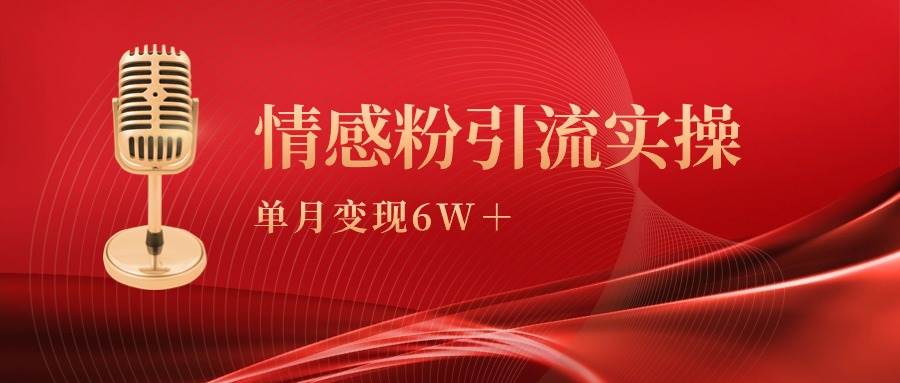 情感粉引流实操

单月变现6W＋